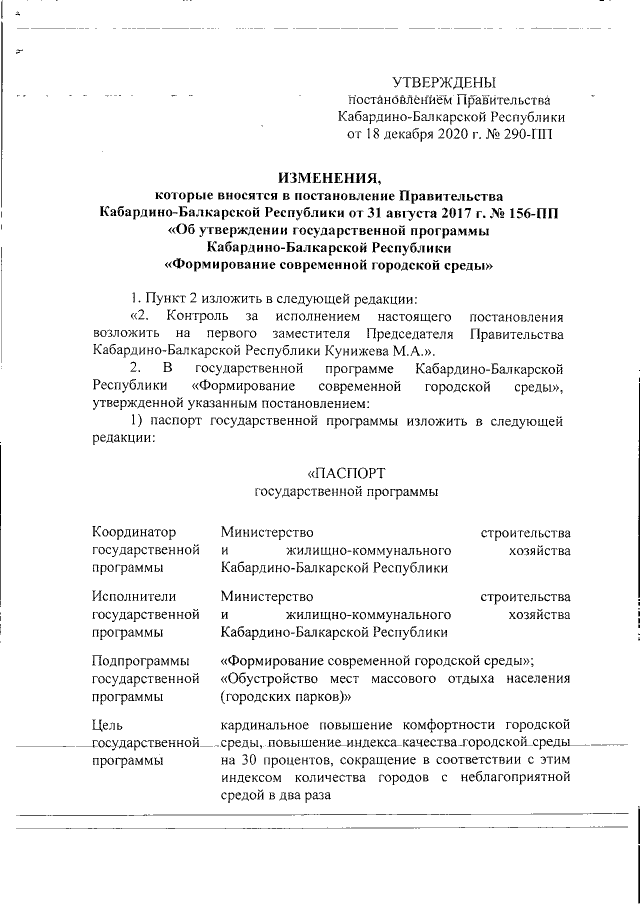 УТВЕРЖДЕНЫ
постановлением Правительства
Кабардино-Балкарской Республики
от 18 декабря 2020 г. № 290-ПП

ИЗМЕНЕНИЯ,
которые вносятся в постановление Правительства
Кабардино-Балкарской Республики от 31 августа 2017 г. № 156-ПП
«Об утверждении государственной программы
Кабардино-Балкарской Республики
«Формирование современной городской среды»

1. Пункт 2 изложить в следующей редакции:

«2. Контроль за исполнением настоящего постановления возложить на первого заместителя Председателя Правительства Кабардино-Балкарской Республики Кунижева М.А.».

2. В государственной программе Кабардино-Балкарской Республики «Формирование современной городской среды», утвержденной указанным постановлением:

1) паспорт государственной программы изложить в следующей редакции:

«ПАСПОРТ
государственной программы

| | |
|---|---|
| Координатор государственной программы | Министерство строительства и жилищно-коммунального хозяйства Кабардино-Балкарской Республики |
| Исполнители государственной программы | Министерство строительства и жилищно-коммунального хозяйства Кабардино-Балкарской Республики |
| Подпрограммы государственной программы | «Формирование современной городской среды»; «Обустройство мест массового отдыха населения (городских парков)» |
| Цель государственной программы | кардинальное повышение комфортности городской среды, повышение индекса качества городской среды на 30 процентов, сокращение в соответствии с этим индексом количества городов с неблагоприятной средой в два раза |